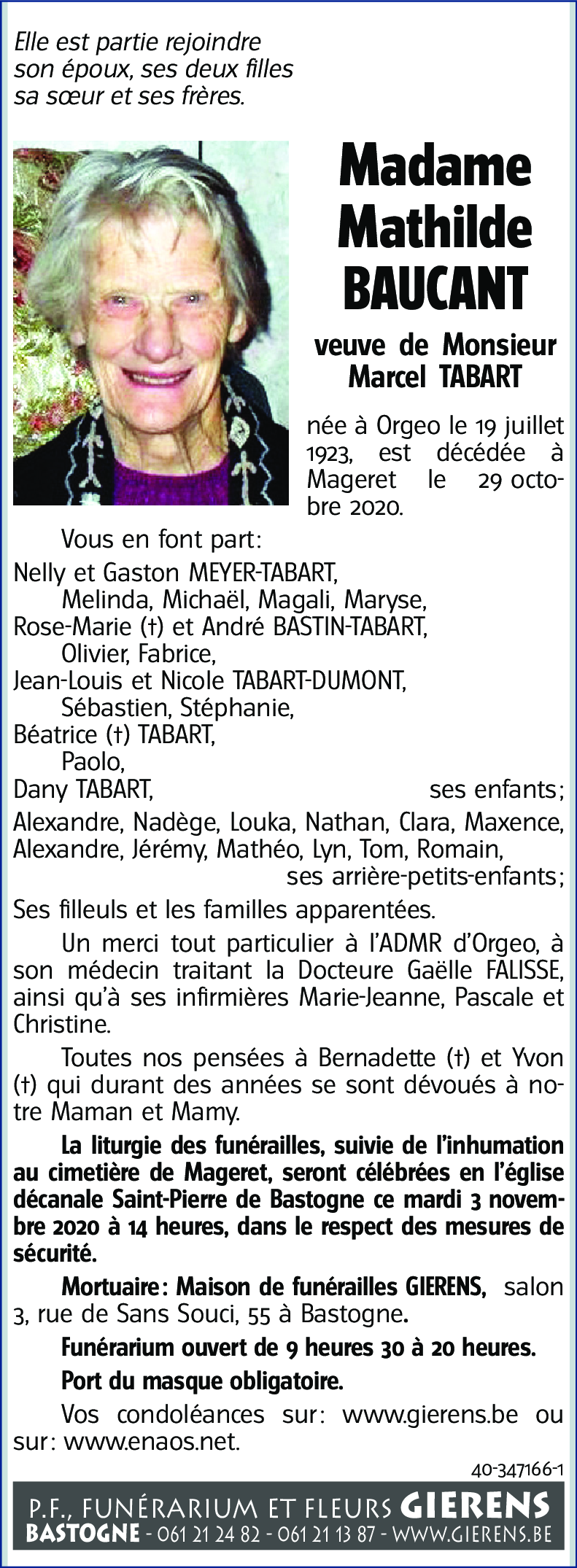 Elle est partie rejoindre son époux, ses deux filles sa sœur et ses frères.

Madame Mathilde BAUCANT

veuve de Monsieur Marcel TABART

née à Orgeo le 19 juillet 1923, est décédée à Mageret le 29 octobre 2020.

Vous en font part:

Nelly et Gaston MEYER-TABART,
Melinda, Michaël, Magali, Maryse,
Rose-Marie (†) et André BASTIN-TABART,
Olivier, Fabrice,
Jean-Louis et Nicole TABART-DUMONT,
Sébastien, Stéphanie,
Béatrice (†) TABART,
Paolo,
Dany TABART, ses enfants;
Alexandre, Nadège, Louka, Nathan, Clara, Maxence, Alexandre, Jérémy, Mathéo, Lyn, Tom, Romain,
ses arrière-petits-enfants;
Ses filleuls et les familles apparentées.

Un merci tout particulier à l'ADMR d'Orgeo, à son médecin traitant la Docteure Gaëlle FALISSE, ainsi qu'à ses infirmières Marie-Jeanne, Pascale et Christine.

Toutes nos pensées à Bernadette (†) et Yvon (†) qui durant des années se sont dévoués à notre Maman et Mamy.

La liturgie des funérailles, suivie de l'inhumation au cimetière de Mageret, seront célébrées en l'église décanale Saint-Pierre de Bastogne ce mardi 3 novembre 2020 à 14 heures, dans le respect des mesures de sécurité.

Mortuaire: Maison de funérailles GIERENS, salon 3, rue de Sans Souci, 55 à Bastogne.

Funérarium ouvert de 9 heures 30 à 20 heures.

Port du masque obligatoire.

Vos condoléances sur: www.gierens.be ou sur: www.enaos.net.

40-347166-1

P.F., FUNÉRARIUM ET FLEURS GIERENS
BASTOGNE - 061 21 24 82 - 061 21 13 87 - WWW.GIERENS.BE